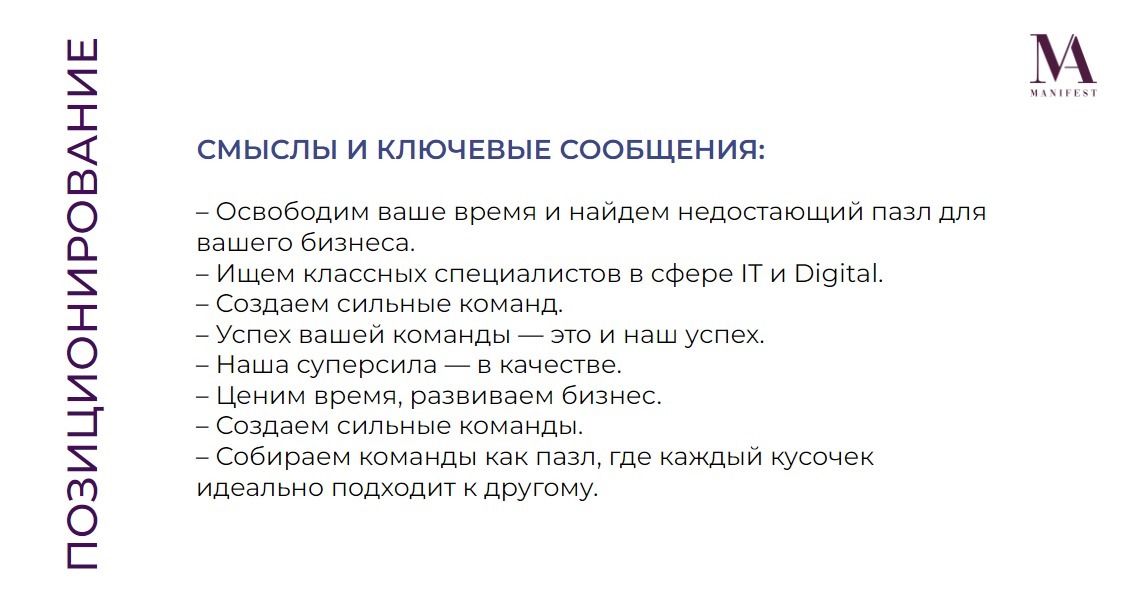 ПОЗИЦИОНИРОВАНИЕ

MA
MANIFEST

СМЫСЛЫ И КЛЮЧЕВЫЕ СООБЩЕНИЯ:

– Освободим ваше время и найдем недостающий пазл для вашего бизнеса.
– Ищем классных специалистов в сфере IT и Digital.
– Создаем сильные команд.
– Успех вашей команды — это и наш успех.
– Наша суперсила — в качестве.
– Ценим время, развиваем бизнес.
– Создаем сильные команды.
– Собираем команды как пазл, где каждый кусочек идеально подходит к другому.